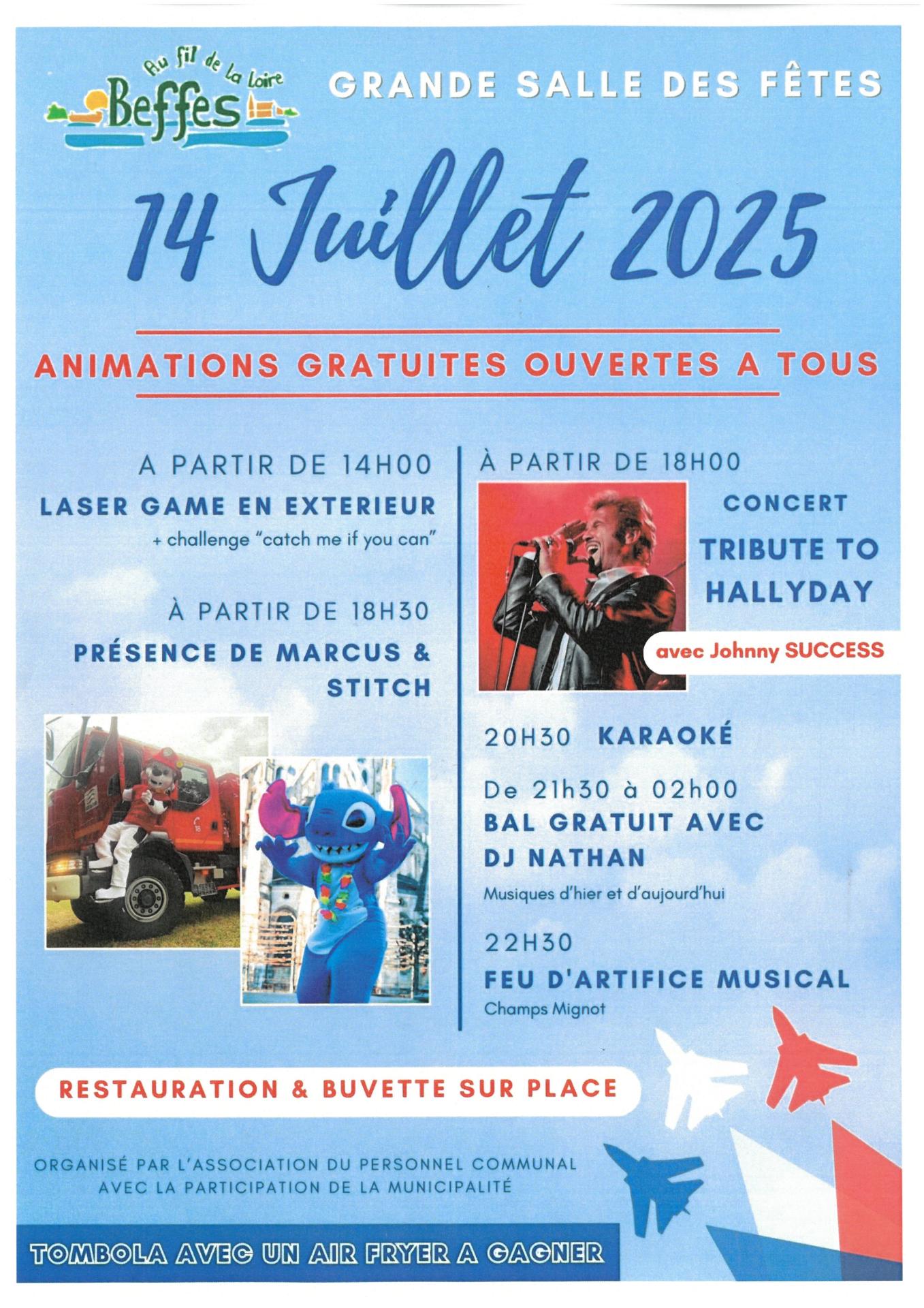 Au fil de la Loire
Beffes

GRANDE SALLE DES FÊTES

14 Juillet 2025

ANIMATIONS GRATUITES OUVERTES A TOUS

A PARTIR DE 14H00
LASER GAME EN EXTERIEUR
+ challenge "catch me if you can"

À PARTIR DE 18H30
PRÉSENCE DE MARCUS & STITCH

À PARTIR DE 18H00
CONCERT
TRIBUTE TO HALLYDAY
avec Johnny SUCCESS

20H30 KARAOKÉ

De 21h30 à 02h00
BAL GRATUIT AVEC DJ NATHAN
Musiques d'hier et d'aujourd'hui

22H30
FEU D'ARTIFICE MUSICAL
Champs Mignot

RESTAURATION & BUVETTE SUR PLACE

ORGANISÉ PAR L'ASSOCIATION DU PERSONNEL COMMUNAL AVEC LA PARTICIPATION DE LA MUNICIPALITÉ

TOMBOLA AVEC UN AIR FRYER A GAGNER